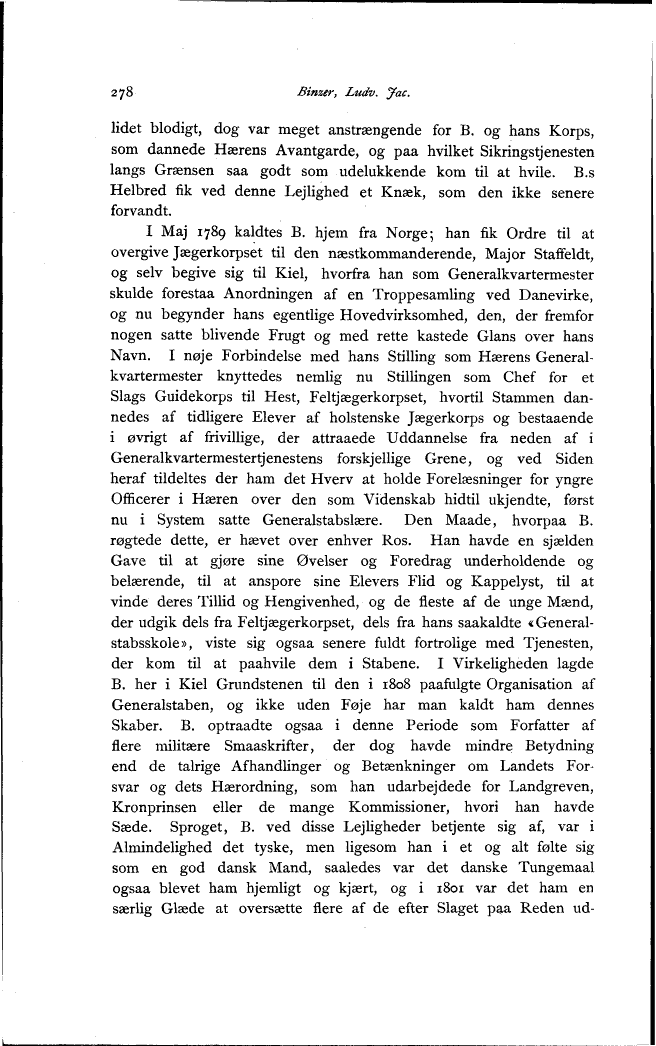 278

Binzer, Ludv. Jac.

lidet blodigt, dog var meget anstrængende for B. og hans Korps, som dannede Hærens Avantgarde, og paa hvilket Sikringstjenesten langs Grænsen saa godt som udelukkende kom til at hvile. B.s Helbred fik ved denne Lejlighed et Knæk, som den ikke senere forvandt.

I Maj 1789 kaldtes B. hjem fra Norge; han fik Ordre til at overgive Jægerkorpset til den næstkommanderende, Major Staffeldt, og selv begive sig til Kiel, hvorfra han som Generalkvartermester skulde forestaa Anordningen af en Troppesamling ved Danevirke, og nu begynder hans egentlige Hovedvirksomhed, den, der fremfor nogen satte blivende Frugt og med rette kastede Glans over hans Navn. I nøje Forbindelse med hans Stilling som Hærens Generalkvartermester knyttedes nemlig nu Stillingen som Chef for et Slags Guidekorps til Hest, Feltjægerkorpset, hvortil Stammen dannedes af tidligere Elever af holstenske Jægerkorps og bestaaende i øvrigt af frivillige, der attraaede Uddannelse fra neden af i Generalkvartermestertjenestens forskjellige Grene, og ved Siden heraf tildeltes der ham det Hverv at holde Forelæsninger for yngre Officerer i Hæren over den som Videnskab hidtil ukjendte, først nu i System satte Generalstabslære. Den Maade, hvorpaa B. røgtede dette, er hævet over enhver Ros. Han havde en sjælden Gave til at gjøre sine Øvelser og Foredrag underholdende og belærende, til at anspore sine Elevers Flid og Kappelyst, til at vinde deres Tillid og Hengivenhed, og de fleste af de unge Mænd, der udgik dels fra Feltjægerkorpset, dels fra hans saakaldte «Generalstabsskole», viste sig ogsaa senere fuldt fortrolige med Tjenesten, der kom til at paahvile dem i Stabene. I Virkeligheden lagde B. her i Kiel Grundstenen til den i 1808 paafulgte Organisation af Generalstaben, og ikke uden Føje har man kaldt ham dennes Skaber. B. optraadte ogsaa i denne Periode som Forfatter af flere militære Smaaskrifter, der dog havde mindre Betydning end de talrige Afhandlinger og Betænkninger om Landets Forsvar og dets Hærordning, som han udarbejdede for Landgreven, Kronprinsen eller de mange Kommissioner, hvori han havde Sæde. Sproget, B. ved disse Lejligheder betjente sig af, var i Almindelighed det tyske, men ligesom han i et og alt følte sig som en god dansk Mand, saaledes var det danske Tungemaal ogsaa blevet ham hjemligt og kjært, og i 1801 var det ham en særlig Glæde at oversætte flere af de efter Slaget paa Reden ud-